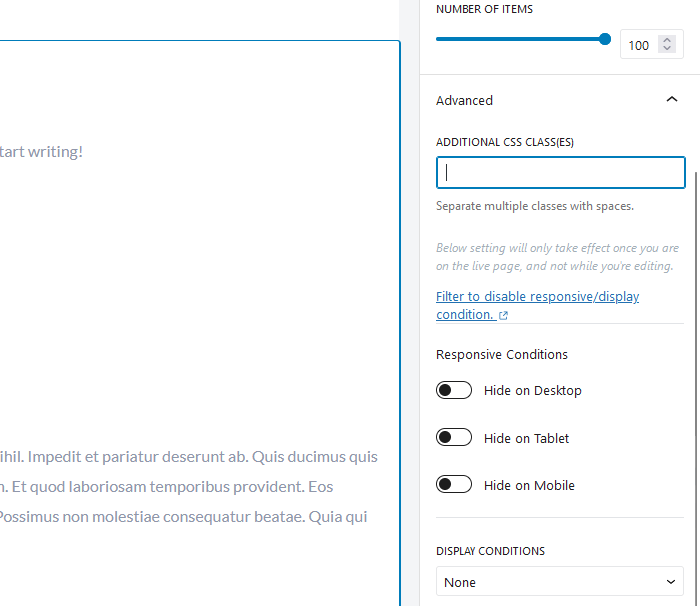 tart writing!

ihil. Impedit et pariatur deserunt ab. Quis ducimus quis n. Et quod laboriosam temporibus provident. Eos Possimus non molestiae consequatur beatae. Quia qui

NUMBER OF ITEMS

100

Advanced

ADDITIONAL CSS CLASS(ES)

Separate multiple classes with spaces.

Below setting will only take effect once you are on the live page, and not while you're editing.

Filter to disable responsive/display condition.

Responsive Conditions

Hide on Desktop

Hide on Tablet

Hide on Mobile

DISPLAY CONDITIONS

None